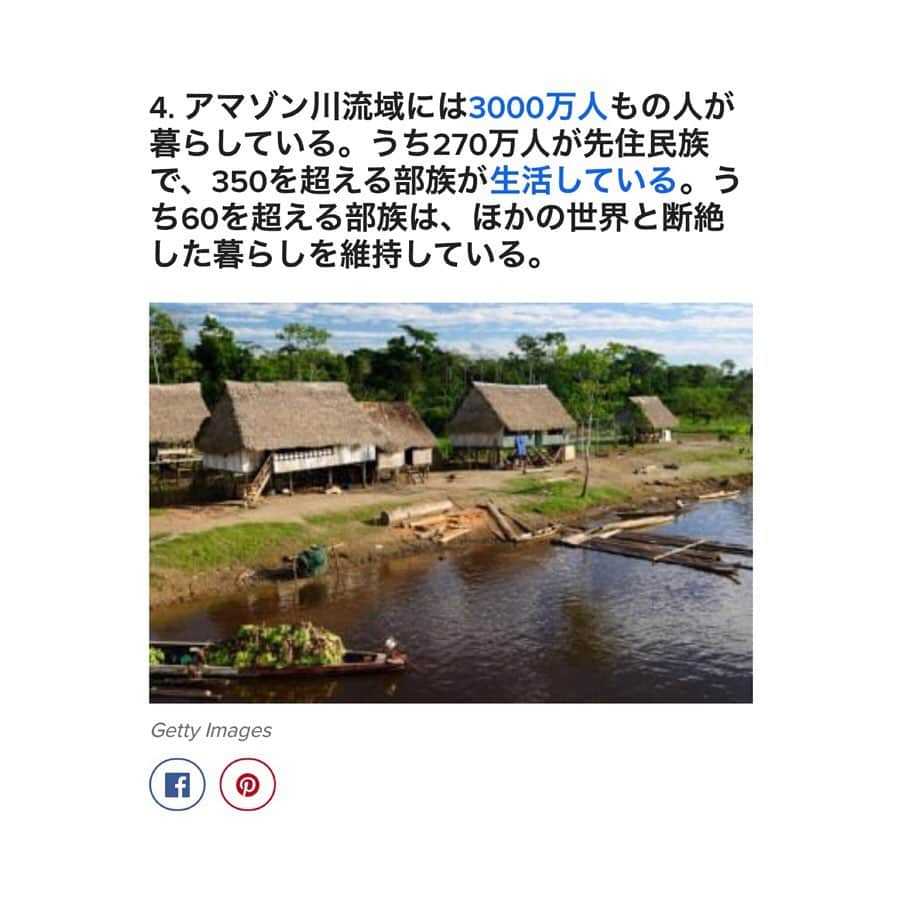 4. アマゾン川流域には3000万人もの人が暮らしている。うち270万人が先住民族で、350を超える部族が生活している。うち60を超える部族は、ほかの世界と断絶した暮らしを維持している。

Getty Images